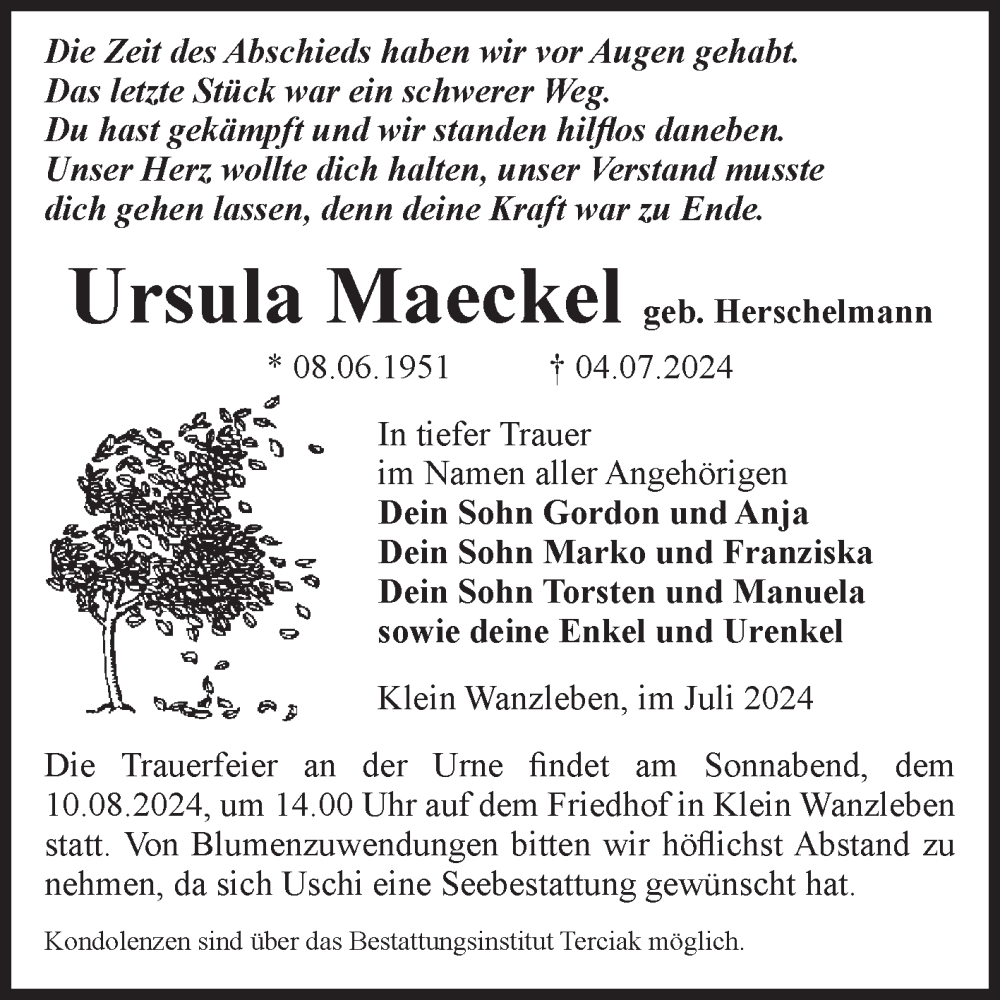 Die Zeit des Abschieds haben wir vor Augen gehabt.
Das letzte Stück war ein schwerer Weg.
Du hast gekämpft und wir standen hilflos daneben.
Unser Herz wollte dich halten, unser Verstand musste dich gehen lassen, denn deine Kraft war zu Ende.

Ursula Maeckel geb. Herschelmann

* 08.06.1951 † 04.07.2024

In tiefer Trauer
im Namen aller Angehörigen
Dein Sohn Gordon und Anja
Dein Sohn Marko und Franziska
Dein Sohn Torsten und Manuela
sowie deine Enkel und Urenkel

Klein Wanzleben, im Juli 2024

Die Trauerfeier an der Urne findet am Sonnabend, dem 10.08.2024, um 14.00 Uhr auf dem Friedhof in Klein Wanzleben statt. Von Blumenzuwendungen bitten wir höflichst Abstand zu nehmen, da sich Uschi eine Seebestattung gewünscht hat.

Kondolenzen sind über das Bestattungsinstitut Terciak möglich.